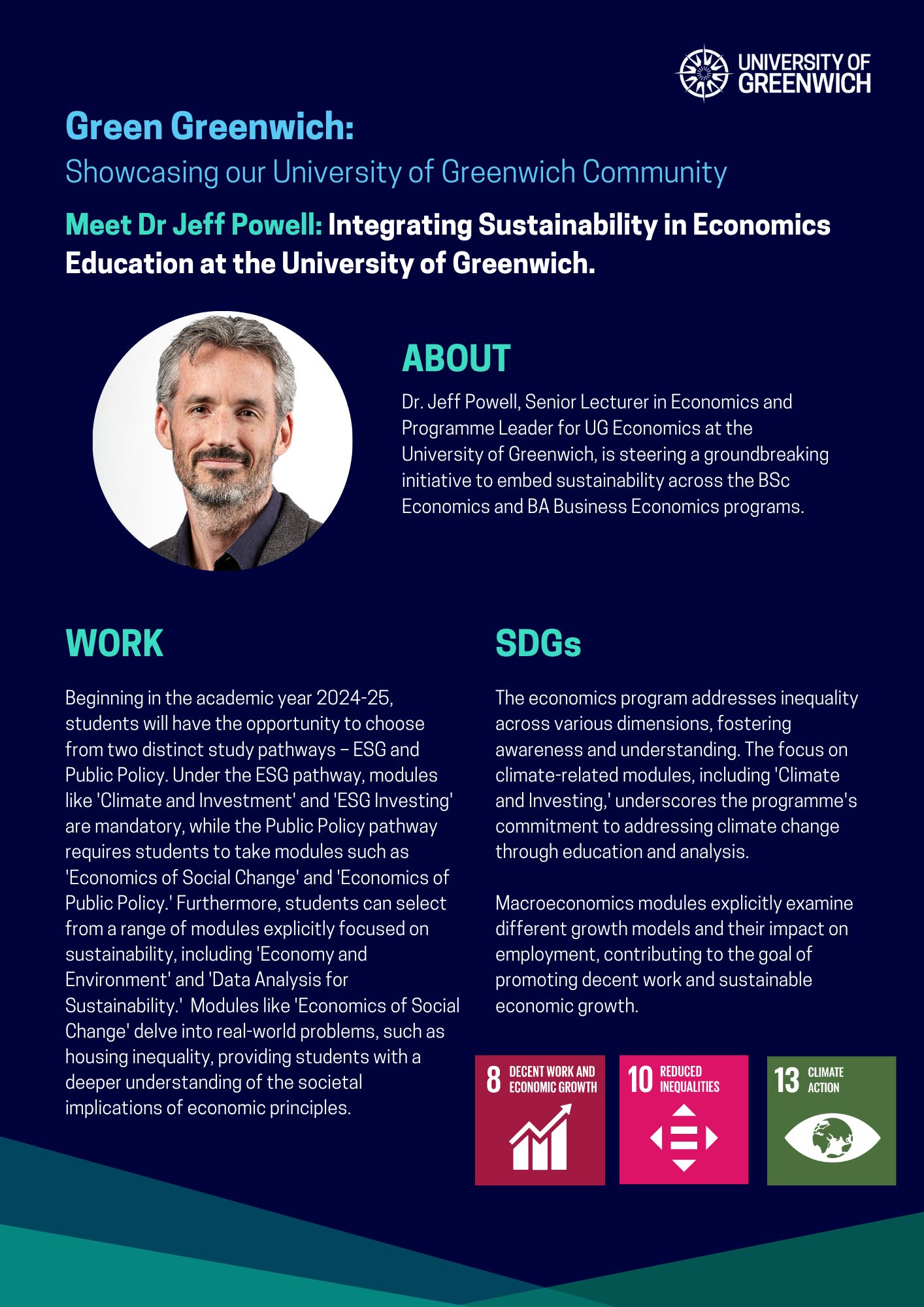 UNIVERSITY OF GREENWICH

Green Greenwich:
Showcasing our University of Greenwich Community

Meet Dr Jeff Powell: Integrating Sustainability in Economics Education at the University of Greenwich.

ABOUT

Dr. Jeff Powell, Senior Lecturer in Economics and Programme Leader for UG Economics at the University of Greenwich, is steering a groundbreaking initiative to embed sustainability across the BSc Economics and BA Business Economics programs.

WORK

Beginning in the academic year 2024-25, students will have the opportunity to choose from two distinct study pathways – ESG and Public Policy. Under the ESG pathway, modules like 'Climate and Investment' and 'ESG Investing' are mandatory, while the Public Policy pathway requires students to take modules such as 'Economics of Social Change' and 'Economics of Public Policy.' Furthermore, students can select from a range of modules explicitly focused on sustainability, including 'Economy and Environment' and 'Data Analysis for Sustainability.' Modules like 'Economics of Social Change' delve into real-world problems, such as housing inequality, providing students with a deeper understanding of the societal implications of economic principles.

SDGs

The economics program addresses inequality across various dimensions, fostering awareness and understanding. The focus on climate-related modules, including 'Climate and Investing,' underscores the programme's commitment to addressing climate change through education and analysis.

Macroeconomics modules explicitly examine different growth models and their impact on employment, contributing to the goal of promoting decent work and sustainable economic growth.

8 DECENT WORK AND ECONOMIC GROWTH

10 REDUCED INEQUALITIES

13 CLIMATE ACTION